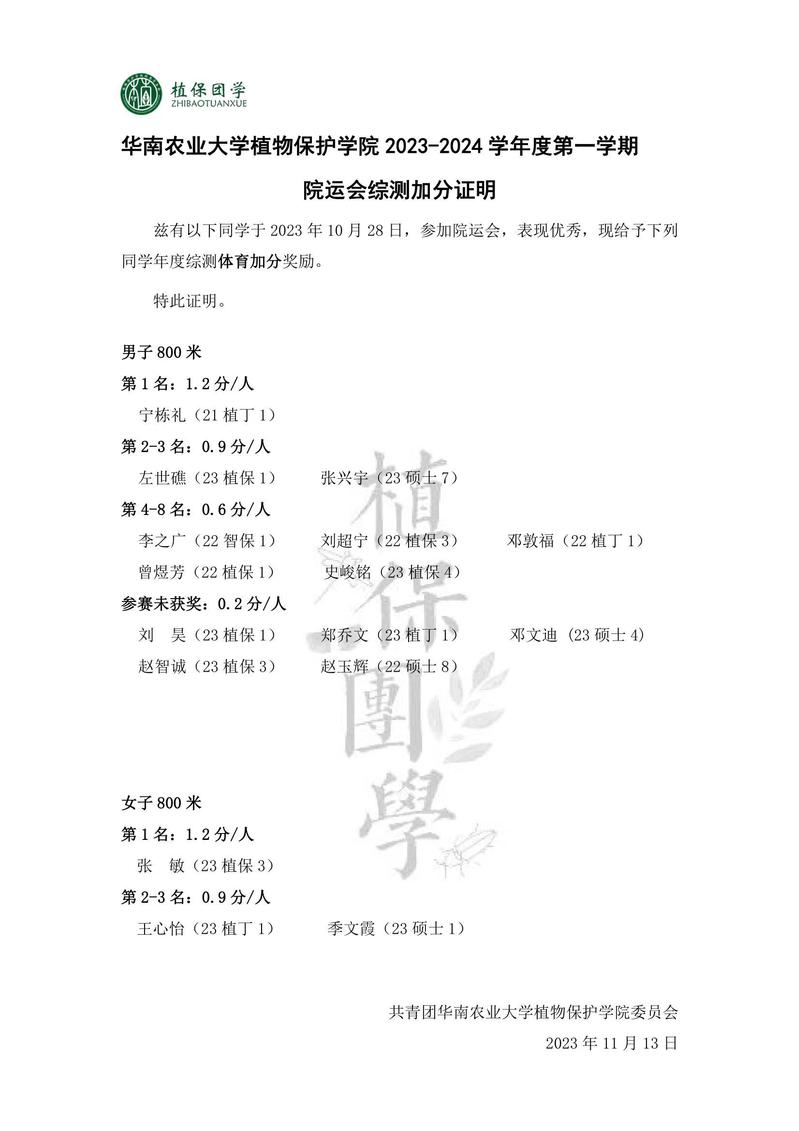 植保团学
ZHIBAOTUANXUE

华南农业大学植物保护学院 2023-2024 学年度第一学期

院运会综测加分证明

兹有以下同学于 2023 年 10 月 28 日，参加院运会，表现优秀，现给予下列同学年度综测体育加分奖励。

特此证明。

男子 800 米

第 1 名：1.2 分/人

宁栋礼（21 植丁 1）

第 2-3 名：0.9 分/人

左世礁（23 植保 1）　张兴宇（23 硕士 7）

第 4-8 名：0.6 分/人

李之广（22 智保 1）　刘超宁（22 植保 3）　邓敦福（22 植丁 1）

曾煜芳（22 植保 1）　史峻铭（23 植保 4）

参赛未获奖：0.2 分/人

刘　昊（23 植保 1）　郑乔文（23 植丁 1）　邓文迪（23 硕士 4）

赵智诚（23 植保 3）　赵玉辉（22 硕士 8）

植保團學

女子 800 米

第 1 名：1.2 分/人

张　敏（23 植保 3）

第 2-3 名：0.9 分/人

王心怡（23 植丁 1）　季文霞（23 硕士 1）

共青团华南农业大学植物保护学院委员会

2023 年 11 月 13 日